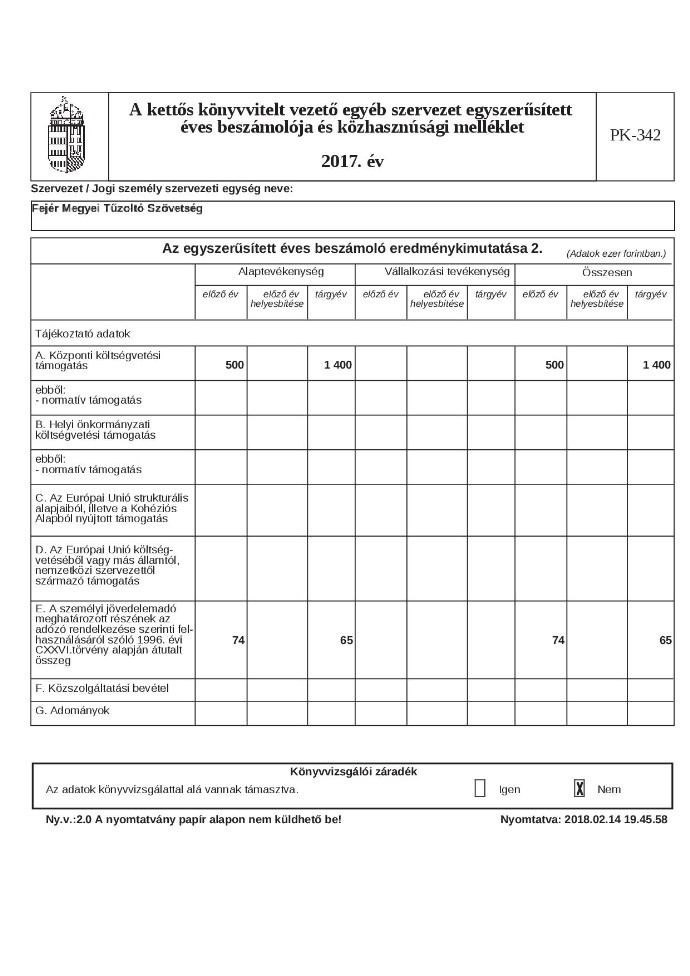 A kettős könyvvitelt vezető egyéb szervezet egyszerűsített éves beszámolója és közhasznúsági melléklet

2017. év

PK-342

Szervezet / Jogi személy szervezeti egység neve:

Fejér Megyei Tűzoltó Szövetség

Az egyszerűsített éves beszámoló eredménykimutatása 2. (Adatok ezer forintban.)

| | Alaptevékenység | | | Vállalkozási tevékenység | | | Összesen | | |
|---|---|---|---|---|---|---|---|---|---|
| | előző év | előző év helyesbítése | tárgyév | előző év | előző év helyesbítése | tárgyév | előző év | előző év helyesbítése | tárgyév |
| Tájékoztató adatok | | | | | | | | | |
| A. Központi költségvetési támogatás | 500 | | 1 400 | | | | 500 | | 1 400 |
| ebből: - normatív támogatás | | | | | | | | | |
| B. Helyi önkormányzati költségvetési támogatás | | | | | | | | | |
| ebből: - normatív támogatás | | | | | | | | | |
| C. Az Európai Unió strukturális alapjaiból, illetve a Kohéziós Alapból nyújtott támogatás | | | | | | | | | |
| D. Az Európai Unió költségvetéséből vagy más államtól, nemzetközi szervezettől származó támogatás | | | | | | | | | |
| E. A személyi jövedelemadó meghatározott részének az adózó rendelkezése szerinti felhasználásáról szóló 1996. évi CXXVI.törvény alapján átutalt összeg | 74 | | 65 | | | | 74 | | 65 |
| F. Közszolgáltatási bevétel | | | | | | | | | |
| G. Adományok | | | | | | | | | |

Könyvvizsgálói záradék

Az adatok könyvvizsgálattal alá vannak támasztva. Igen X Nem

Ny.v.:2.0 A nyomtatvány papír alapon nem küldhető be!

Nyomtatva: 2018.02.14 19.45.58